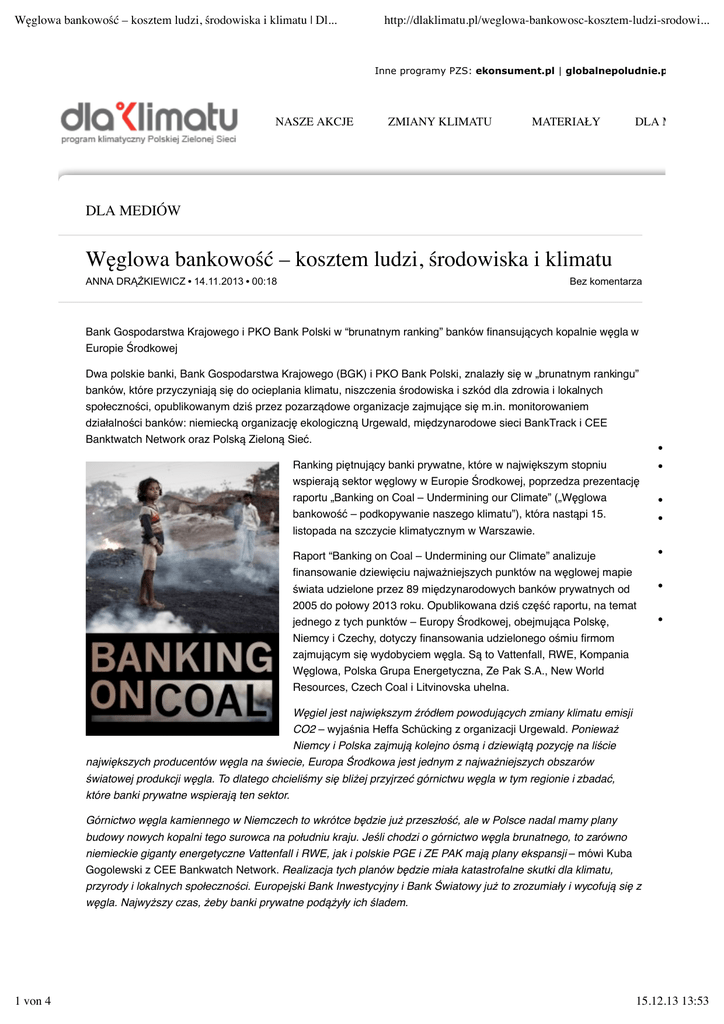 Węglowa bankowość – kosztem ludzi, środowiska i klimatu | Dl... http://dlaklimatu.pl/weglowa-bankowosc-kosztem-ludzi-srodowi...

Inne programy PZS: ekonsument.pl | globalnepoludnie.p

dla klimatu
program klimatyczny Polskiej Zielonej Sieci

NASZE AKCJE ZMIANY KLIMATU MATERIAŁY DLA M

DLA MEDIÓW

Węglowa bankowość – kosztem ludzi, środowiska i klimatu

ANNA DRĄŻKIEWICZ • 14.11.2013 • 00:18 Bez komentarza

Bank Gospodarstwa Krajowego i PKO Bank Polski w "brunatnym ranking" banków finansujących kopalnie węgla w Europie Środkowej

Dwa polskie banki, Bank Gospodarstwa Krajowego (BGK) i PKO Bank Polski, znalazły się w „brunatnym rankingu" banków, które przyczyniają się do ocieplania klimatu, niszczenia środowiska i szkód dla zdrowia i lokalnych społeczności, opublikowanym dziś przez pozarządowe organizacje zajmujące się m.in. monitorowaniem działalności banków: niemiecką organizację ekologiczną Urgewald, międzynarodowe sieci BankTrack i CEE Banktwatch Network oraz Polską Zieloną Sieć.

BANKING ON COAL

Ranking piętnujący banki prywatne, które w największym stopniu wspierają sektor węglowy w Europie Środkowej, poprzedza prezentację raportu „Banking on Coal – Undermining our Climate" („Węglowa bankowość – podkopywanie naszego klimatu"), która nastąpi 15. listopada na szczycie klimatycznym w Warszawie.

Raport "Banking on Coal – Undermining our Climate" analizuje finansowanie dziewięciu najważniejszych punktów na węglowej mapie świata udzielone przez 89 międzynarodowych banków prywatnych od 2005 do połowy 2013 roku. Opublikowana dziś część raportu, na temat jednego z tych punktów – Europy Środkowej, obejmująca Polskę, Niemcy i Czechy, dotyczy finansowania udzielonego ośmiu firmom zajmującym się wydobyciem węgla. Są to Vattenfall, RWE, Kompania Węglowa, Polska Grupa Energetyczna, Ze Pak S.A., New World Resources, Czech Coal i Litvinovska uhelna.

Węgiel jest największym źródłem powodujących zmiany klimatu emisji CO2 – wyjaśnia Heffa Schücking z organizacji Urgewald. Ponieważ Niemcy i Polska zajmują kolejno ósmą i dziewiątą pozycję na liście największych producentów węgla na świecie, Europa Środkowa jest jednym z najważniejszych obszarów światowej produkcji węgla. To dlatego chcieliśmy się bliżej przyjrzeć górnictwu węgla w tym regionie i zbadać, które banki prywatne wspierają ten sektor.

Górnictwo węgla kamiennego w Niemczech to wkrótce będzie już przeszłość, ale w Polsce nadal mamy plany budowy nowych kopalni tego surowca na południu kraju. Jeśli chodzi o górnictwo węgla brunatnego, to zarówno niemieckie giganty energetyczne Vattenfall i RWE, jak i polskie PGE i ZE PAK mają plany ekspansji – mówi Kuba Gogolewski z CEE Bankwatch Network. Realizacja tych planów będzie miała katastrofalne skutki dla klimatu, przyrody i lokalnych społeczności. Europejski Bank Inwestycyjny i Bank Światowy już to zrozumiały i wycofują się z węgla. Najwyższy czas, żeby banki prywatne podążyły ich śladem.

1 von 4 15.12.13 13:53